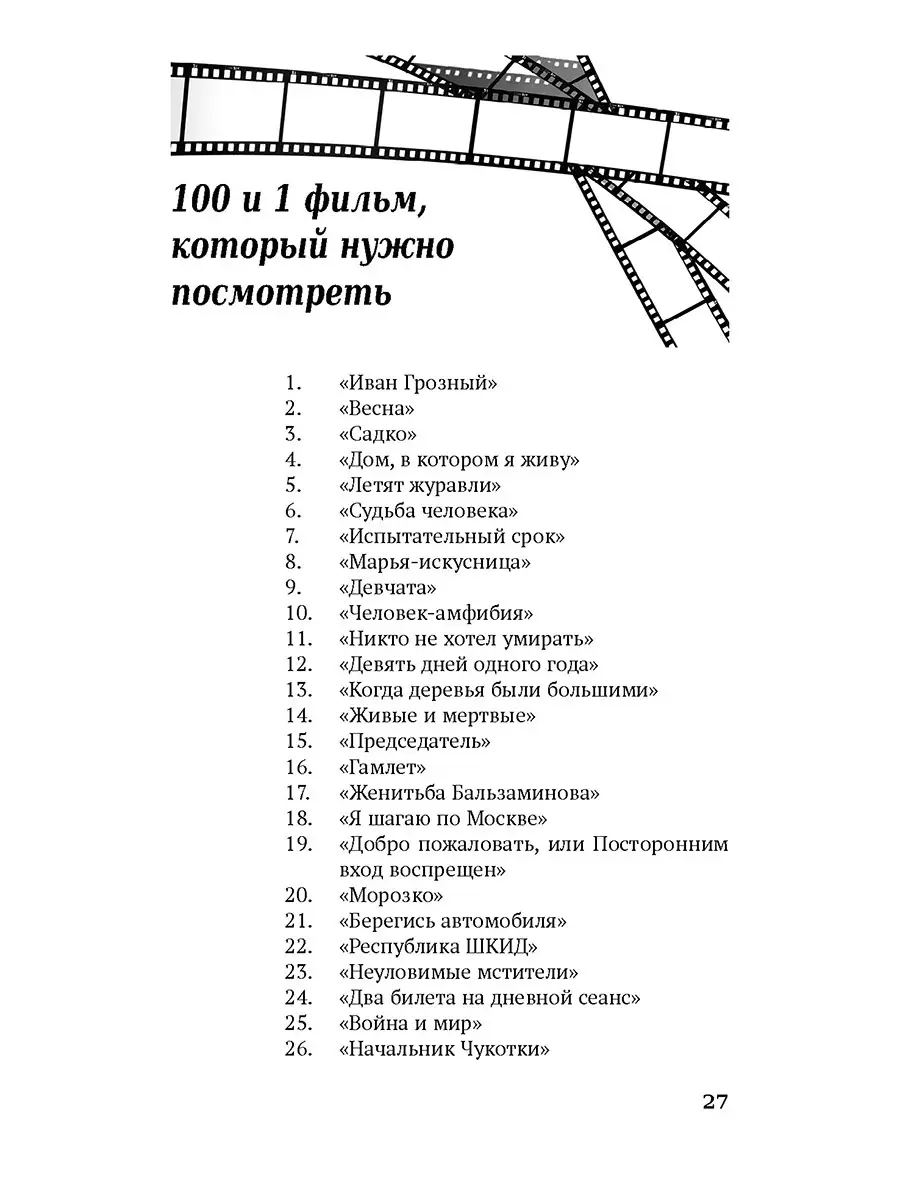 100 и 1 фильм, который нужно посмотреть

1. «Иван Грозный»
2. «Весна»
3. «Садко»
4. «Дом, в котором я живу»
5. «Летят журавли»
6. «Судьба человека»
7. «Испытательный срок»
8. «Марья-искусница»
9. «Девчата»
10. «Человек-амфибия»
11. «Никто не хотел умирать»
12. «Девять дней одного года»
13. «Когда деревья были большими»
14. «Живые и мертвые»
15. «Председатель»
16. «Гамлет»
17. «Женитьба Бальзаминова»
18. «Я шагаю по Москве»
19. «Добро пожаловать, или Посторонним вход воспрещен»
20. «Морозко»
21. «Берегись автомобиля»
22. «Республика ШКИД»
23. «Неуловимые мстители»
24. «Два билета на дневной сеанс»
25. «Война и мир»
26. «Начальник Чукотки»

27